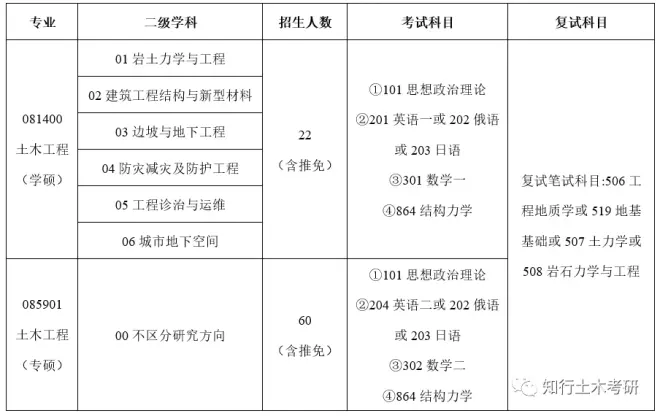 | 专业 | 二级学科 | 招生人数 | 考试科目 | 复试科目 |
|---|---|---|---|---|
| 081400 土木工程 （学硕） | 01 岩土力学与工程 | 22 （含推免） | ①101 思想政治理论 ②201 英语一或 202 俄语或 203 日语 ③301 数学一 ④864 结构力学 | 复试笔试科目:506 工程地质学或 519 地基基础或 507 土力学或 508 岩石力学与工程 |
| | 02 建筑工程结构与新型材料 | | | |
| | 03 边坡与地下工程 | | | |
| | 04 防灾减灾及防护工程 | | | |
| | 05 工程诊治与运维 | | | |
| | 06 城市地下空间 | | | |
| 085901 土木工程 （专硕） | 00 不区分研究方向 | 60 （含推免） | ①101 思想政治理论 ②204 英语二或 202 俄语或 203 日语 ③302 数学二 ④864 结构力学 | |

知行土木考研